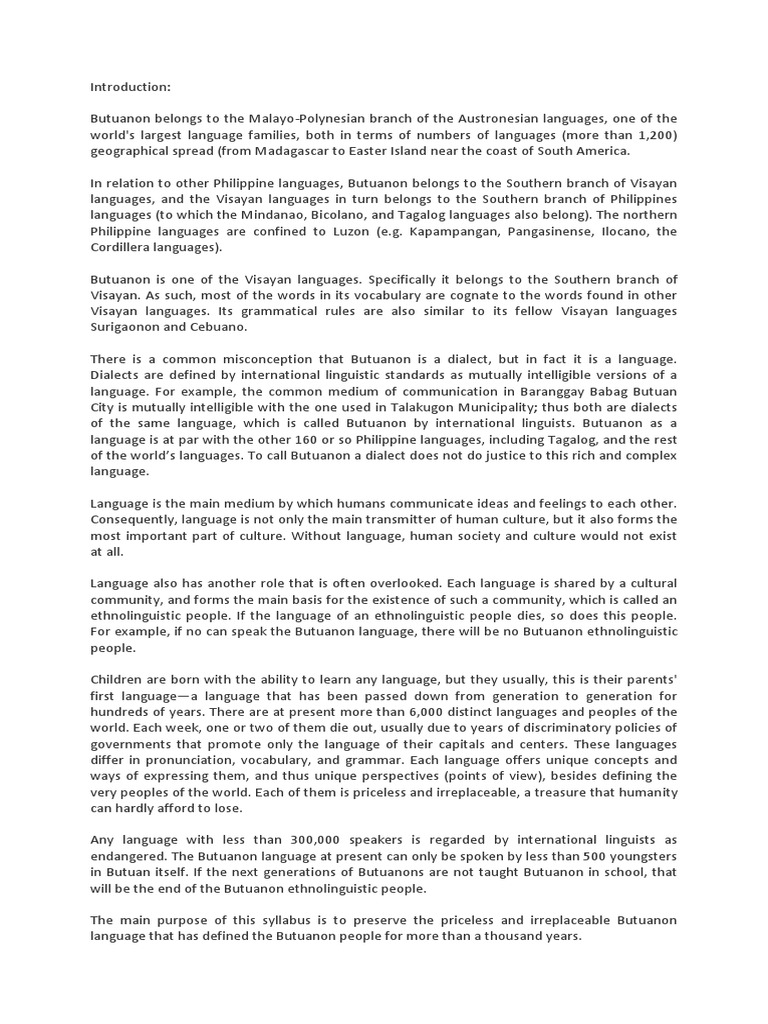 Introduction:

Butuanon belongs to the Malayo-Polynesian branch of the Austronesian languages, one of the world's largest language families, both in terms of numbers of languages (more than 1,200) geographical spread (from Madagascar to Easter Island near the coast of South America.

In relation to other Philippine languages, Butuanon belongs to the Southern branch of Visayan languages, and the Visayan languages in turn belongs to the Southern branch of Philippines languages (to which the Mindanao, Bicolano, and Tagalog languages also belong). The northern Philippine languages are confined to Luzon (e.g. Kapampangan, Pangasinense, Ilocano, the Cordillera languages).

Butuanon is one of the Visayan languages. Specifically it belongs to the Southern branch of Visayan. As such, most of the words in its vocabulary are cognate to the words found in other Visayan languages. Its grammatical rules are also similar to its fellow Visayan languages Surigaonon and Cebuano.

There is a common misconception that Butuanon is a dialect, but in fact it is a language. Dialects are defined by international linguistic standards as mutually intelligible versions of a language. For example, the common medium of communication in Baranggay Babag Butuan City is mutually intelligible with the one used in Talakugon Municipality; thus both are dialects of the same language, which is called Butuanon by international linguists. Butuanon as a language is at par with the other 160 or so Philippine languages, including Tagalog, and the rest of the world's languages. To call Butuanon a dialect does not do justice to this rich and complex language.

Language is the main medium by which humans communicate ideas and feelings to each other. Consequently, language is not only the main transmitter of human culture, but it also forms the most important part of culture. Without language, human society and culture would not exist at all.

Language also has another role that is often overlooked. Each language is shared by a cultural community, and forms the main basis for the existence of such a community, which is called an ethnolinguistic people. If the language of an ethnolinguistic people dies, so does this people. For example, if no can speak the Butuanon language, there will be no Butuanon ethnolinguistic people.

Children are born with the ability to learn any language, but they usually, this is their parents' first language—a language that has been passed down from generation to generation for hundreds of years. There are at present more than 6,000 distinct languages and peoples of the world. Each week, one or two of them die out, usually due to years of discriminatory policies of governments that promote only the language of their capitals and centers. These languages differ in pronunciation, vocabulary, and grammar. Each language offers unique concepts and ways of expressing them, and thus unique perspectives (points of view), besides defining the very peoples of the world. Each of them is priceless and irreplaceable, a treasure that humanity can hardly afford to lose.

Any language with less than 300,000 speakers is regarded by international linguists as endangered. The Butuanon language at present can only be spoken by less than 500 youngsters in Butuan itself. If the next generations of Butuanons are not taught Butuanon in school, that will be the end of the Butuanon ethnolinguistic people.

The main purpose of this syllabus is to preserve the priceless and irreplaceable Butuanon language that has defined the Butuanon people for more than a thousand years.